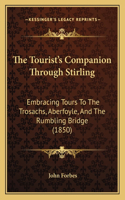 KESSINGER'S LEGACY REPRINTS

The Tourist's Companion Through Stirling

Embracing Tours To The Trosachs, Aberfoyle, And The Rumbling Bridge (1850)

John Forbes